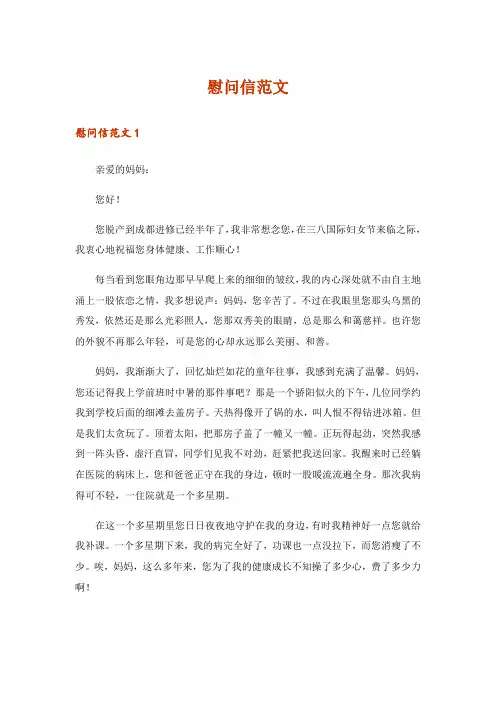 慰问信范文

慰问信范文 1

亲爱的妈妈：

您好！

您脱产到成都进修已经半年了，我非常想念您，在三八国际妇女节来临之际，我衷心地祝福您身体健康、工作顺心！

每当看到您眼角边那早早爬上来的细细的皱纹，我的内心深处就不由自主地涌上一股依恋之情，我多想说声：妈妈，您辛苦了。不过在我眼里您那头乌黑的秀发，依然还是那么光彩照人，您那双秀美的眼睛，总是那么和蔼慈祥。也许您的外貌不再那么年轻，可是您的心却永远那么美丽、和善。

妈妈，我渐渐大了，回忆灿烂如花的童年往事，我感到充满了温馨。妈妈，您还记得我上学前班时中暑的那件事吧？那是一个骄阳似火的下午，几位同学约我到学校后面的细滩去盖房子。天热得像开了锅的水，叫人恨不得钻进冰箱。但是我们太贪玩了。顶着太阳，把那房子盖了一幢又一幢。正玩得起劲，突然我感到一阵头昏，虚汗直冒，同学们见我不对劲，赶紧把我送回家。我醒来时已经躺在医院的病床上，您和爸爸正守在我的身边，顿时一股暖流流遍全身。那次我病得可不轻，一住院就是一个多星期。

在这一个多星期里您日日夜夜地守护在我的身边，有时我精神好一点您就给我补课。一个多星期下来，我的病完全好了，功课也一点没拉下，而您消瘦了不少。唉，妈妈，这么多年来，您为了我的健康成长不知操了多少心，费了多少力啊！